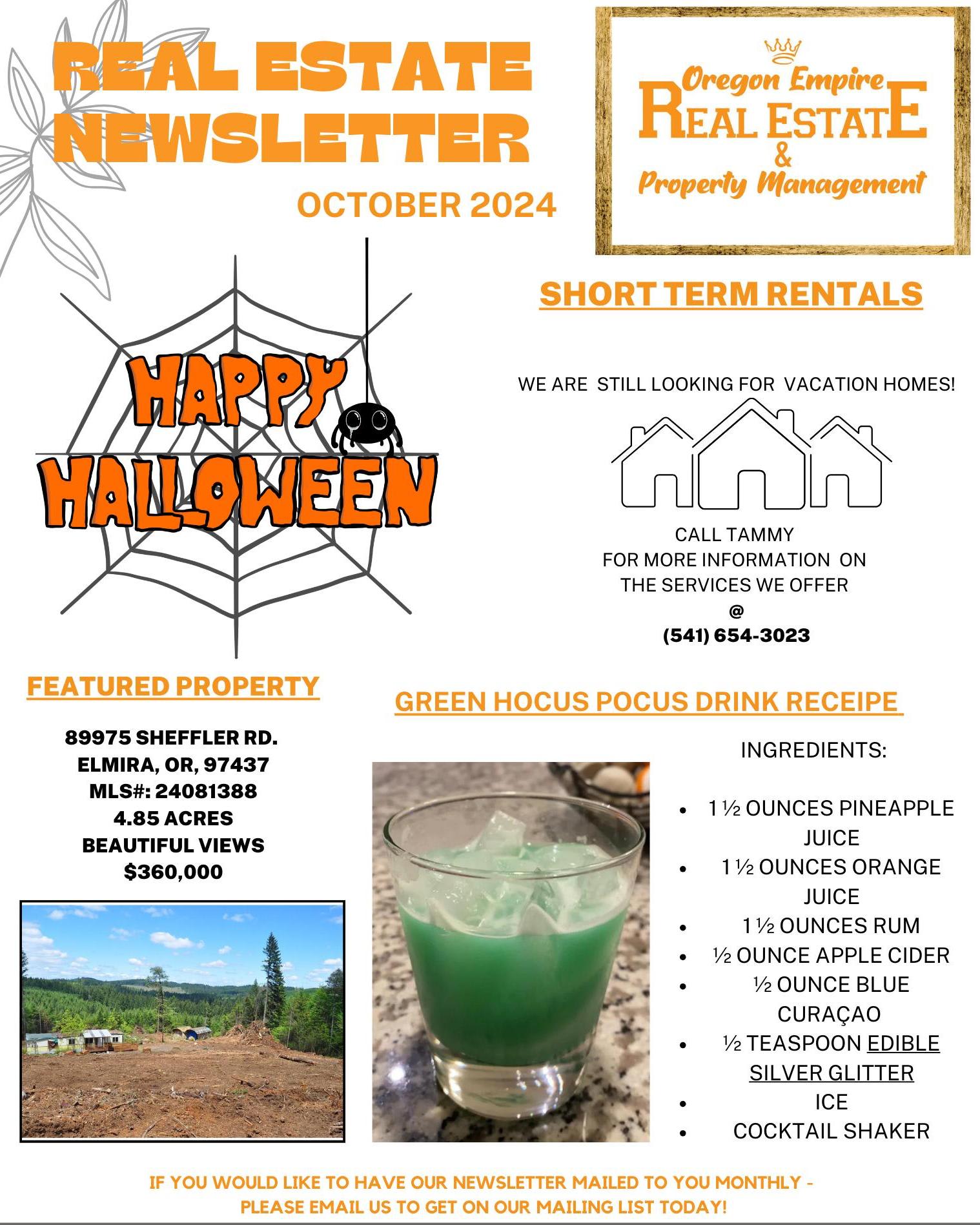 REAL ESTATE NEWSLETTER

OCTOBER 2024

Oregon Empire
REAL ESTATE
&
Property Management

HAPPY HALLOWEEN

SHORT TERM RENTALS

WE ARE STILL LOOKING FOR VACATION HOMES!

CALL TAMMY
FOR MORE INFORMATION ON
THE SERVICES WE OFFER
@
(541) 654-3023

FEATURED PROPERTY

89975 SHEFFLER RD.
ELMIRA, OR, 97437
MLS#: 24081388
4.85 ACRES
BEAUTIFUL VIEWS
$360,000

GREEN HOCUS POCUS DRINK RECEIPE

INGREDIENTS:

• 1 ½ OUNCES PINEAPPLE JUICE
• 1 ½ OUNCES ORANGE JUICE
• 1 ½ OUNCES RUM
• ½ OUNCE APPLE CIDER
• ½ OUNCE BLUE CURAÇAO
• ½ TEASPOON EDIBLE SILVER GLITTER
• ICE
• COCKTAIL SHAKER

IF YOU WOULD LIKE TO HAVE OUR NEWSLETTER MAILED TO YOU MONTHLY - PLEASE EMAIL US TO GET ON OUR MAILING LIST TODAY!